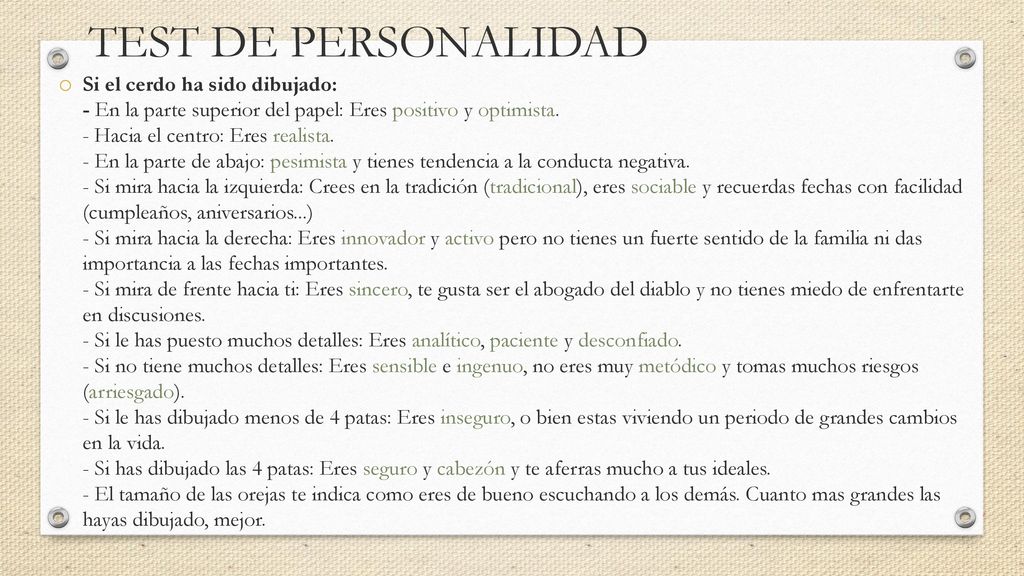 TEST DE PERSONALIDAD

Si el cerdo ha sido dibujado:
- En la parte superior del papel: Eres positivo y optimista.
- Hacia el centro: Eres realista.
- En la parte de abajo: pesimista y tienes tendencia a la conducta negativa.
- Si mira hacia la izquierda: Crees en la tradición (tradicional), eres sociable y recuerdas fechas con facilidad (cumpleaños, aniversarios...)
- Si mira hacia la derecha: Eres innovador y activo pero no tienes un fuerte sentido de la familia ni das importancia a las fechas importantes.
- Si mira de frente hacia ti: Eres sincero, te gusta ser el abogado del diablo y no tienes miedo de enfrentarte en discusiones.
- Si le has puesto muchos detalles: Eres analítico, paciente y desconfiado.
- Si no tiene muchos detalles: Eres sensible e ingenuo, no eres muy metódico y tomas muchos riesgos (arriesgado).
- Si le has dibujado menos de 4 patas: Eres inseguro, o bien estas viviendo un periodo de grandes cambios en la vida.
- Si has dibujado las 4 patas: Eres seguro y cabezón y te aferras mucho a tus ideales.
- El tamaño de las orejas te indica como eres de bueno escuchando a los demás. Cuanto mas grandes las hayas dibujado, mejor.